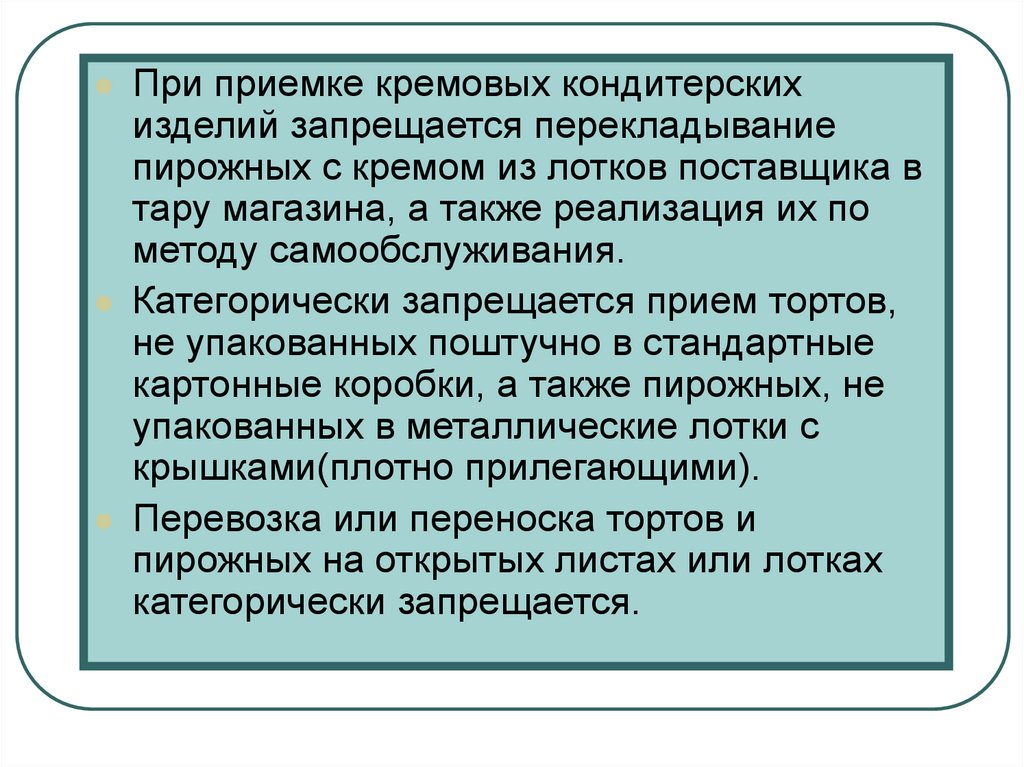 При приемке кремовых кондитерских изделий запрещается перекладывание пирожных с кремом из лотков поставщика в тару магазина, а также реализация их по методу самообслуживания.

Категорически запрещается прием тортов, не упакованных поштучно в стандартные картонные коробки, а также пирожных, не упакованных в металлические лотки с крышками(плотно прилегающими).

Перевозка или переноска тортов и пирожных на открытых листах или лотках категорически запрещается.